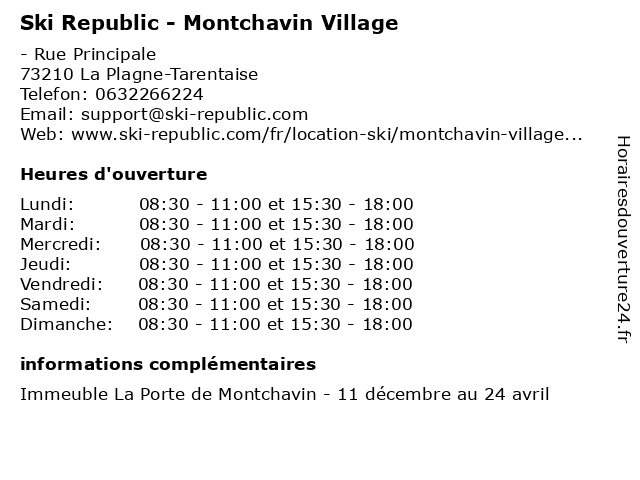 Ski Republic - Montchavin Village

- Rue Principale
73210 La Plagne-Tarentaise
Telefon: 0632266224
Email: support@ski-republic.com
Web: www.ski-republic.com/fr/location-ski/montchavin-village...

Heures d'ouverture

Lundi: 08:30 - 11:00 et 15:30 - 18:00
Mardi: 08:30 - 11:00 et 15:30 - 18:00
Mercredi: 08:30 - 11:00 et 15:30 - 18:00
Jeudi: 08:30 - 11:00 et 15:30 - 18:00
Vendredi: 08:30 - 11:00 et 15:30 - 18:00
Samedi: 08:30 - 11:00 et 15:30 - 18:00
Dimanche: 08:30 - 11:00 et 15:30 - 18:00

informations complémentaires

Immeuble La Porte de Montchavin - 11 décembre au 24 avril

Horairesdouverture24.fr